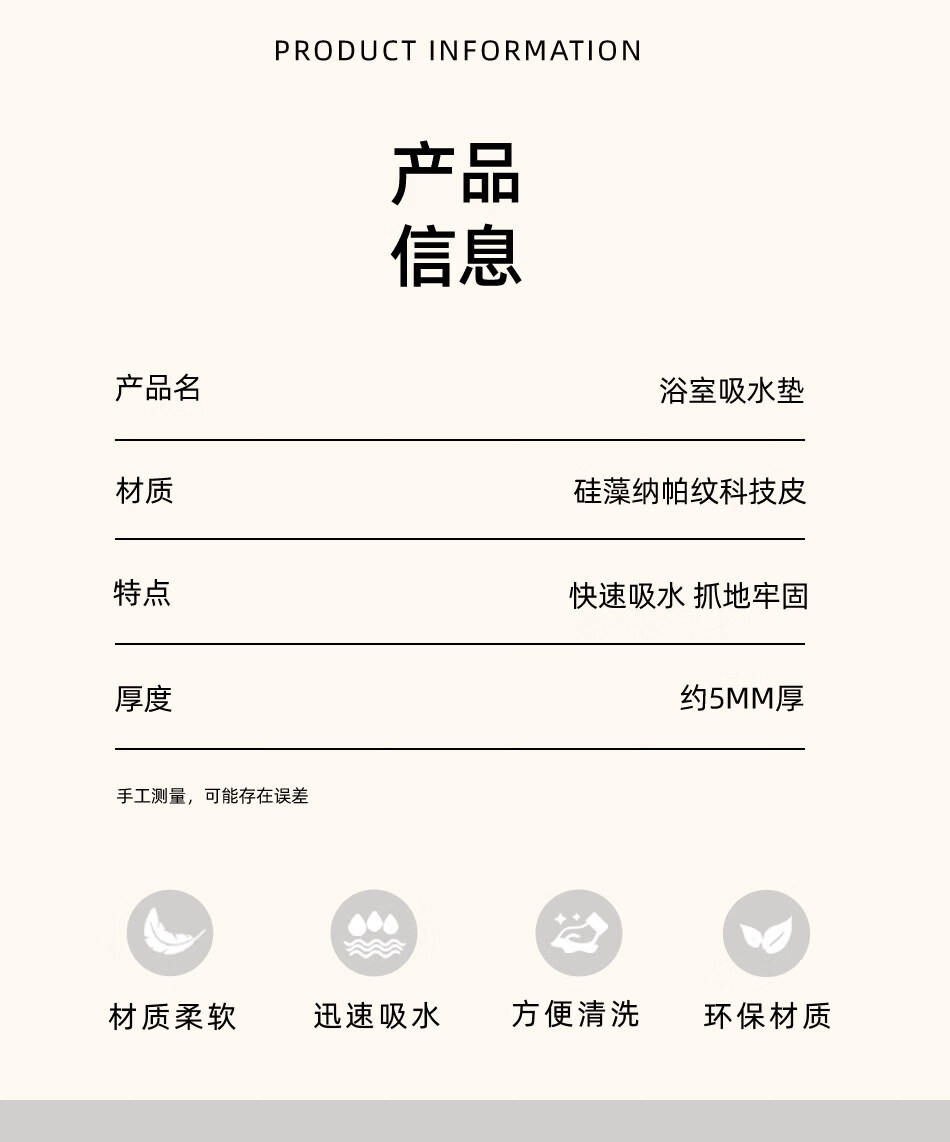 PRODUCT INFORMATION

产品
信息

产品名 浴室吸水垫

材质 硅藻纳帕纹科技皮

特点 快速吸水 抓地牢固

厚度 约5MM厚

手工测量，可能存在误差

材质柔软 迅速吸水 方便清洗 环保材质